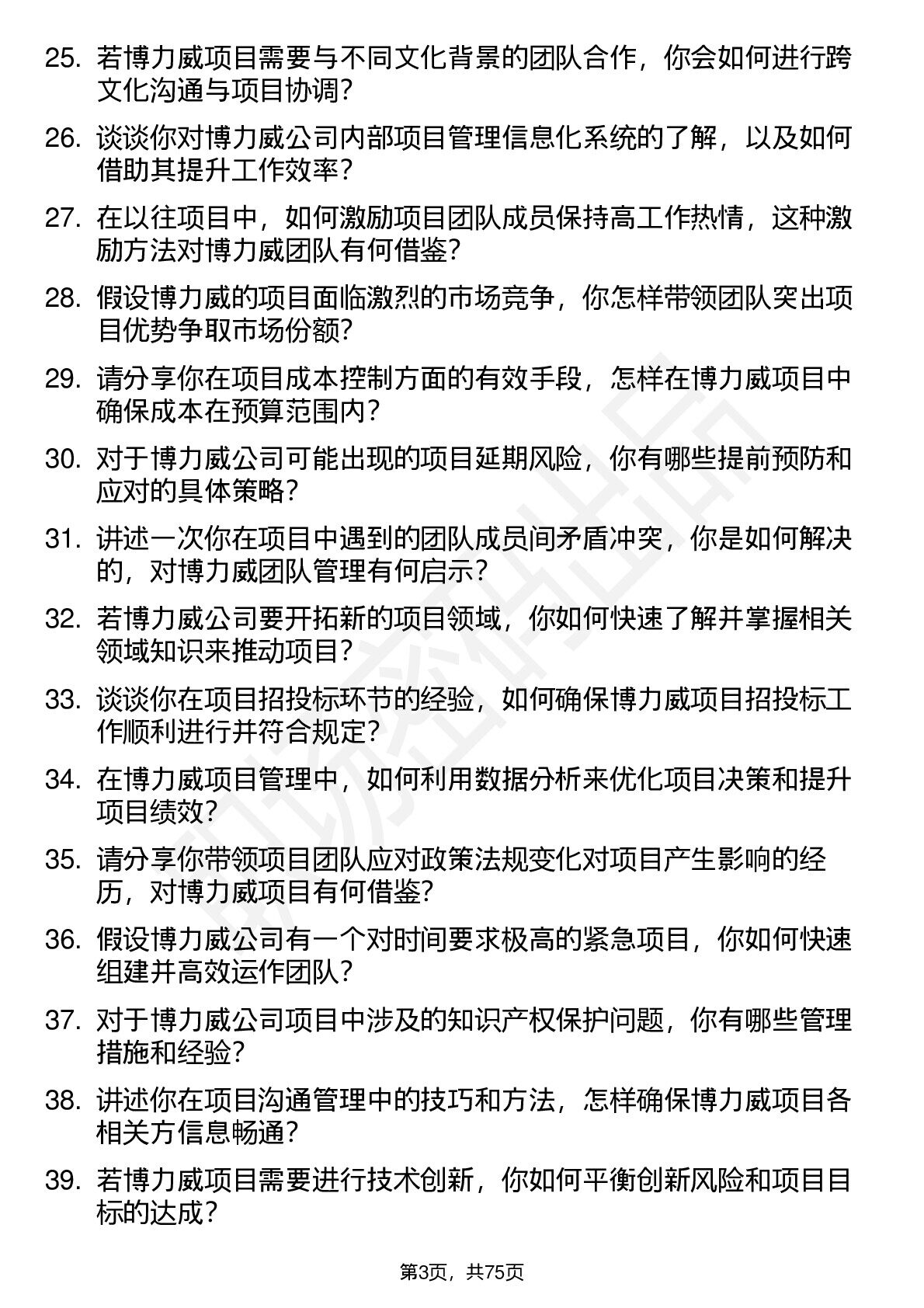 25. 若博力威项目需要与不同文化背景的团队合作，你会如何进行跨文化沟通与项目协调？

26. 谈谈你对博力威公司内部项目管理信息化系统的了解，以及如何借助其提升工作效率？

27. 在以往项目中，如何激励项目团队成员保持高工作热情，这种激励方法对博力威团队有何借鉴？

28. 假设博力威的项目面临激烈的市场竞争，你怎样带领团队突出项目优势争取市场份额？

29. 请分享你在项目成本控制方面的有效手段，怎样在博力威项目中确保成本在预算范围内？

30. 对于博力威公司可能出现的项目延期风险，你有哪些提前预防和应对的具体策略？

31. 讲述一次你在项目中遇到的团队成员间矛盾冲突，你是如何解决的，对博力威团队管理有何启示？

32. 若博力威公司要开拓新的项目领域，你如何快速了解并掌握相关领域知识来推动项目？

33. 谈谈你在项目招投标环节的经验，如何确保博力威项目招投标工作顺利进行并符合规定？

34. 在博力威项目管理中，如何利用数据分析来优化项目决策和提升项目绩效？

35. 请分享你带领项目团队应对政策法规变化对项目产生影响的经历，对博力威项目有何借鉴？

36. 假设博力威公司有一个对时间要求极高的紧急项目，你如何快速组建并高效运作团队？

37. 对于博力威公司项目中涉及的知识产权保护问题，你有哪些管理措施和经验？

38. 讲述你在项目沟通管理中的技巧和方法，怎样确保博力威项目各相关方信息畅通？

39. 若博力威项目需要进行技术创新，你如何平衡创新风险和项目目标的达成？

第3页，共75页